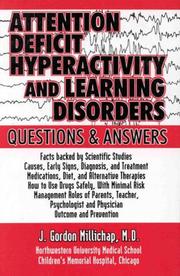 ATTENTION DEFICIT HYPERACTIVITY AND LEARNING DISORDERS

QUESTIONS & ANSWERS

Facts backed by Scientific Studies
Causes, Early Signs, Diagnosis, and Treatment
Medications, Diet, and Alternative Therapies
How to Use Drugs Safely, With Minimal Risk
Management Roles of Parents, Teacher, Psychologist and Physician
Outcome and Prevention

J. Gordon Millichap, M.D.
Northwestern University Medical School
Children's Memorial Hospital, Chicago